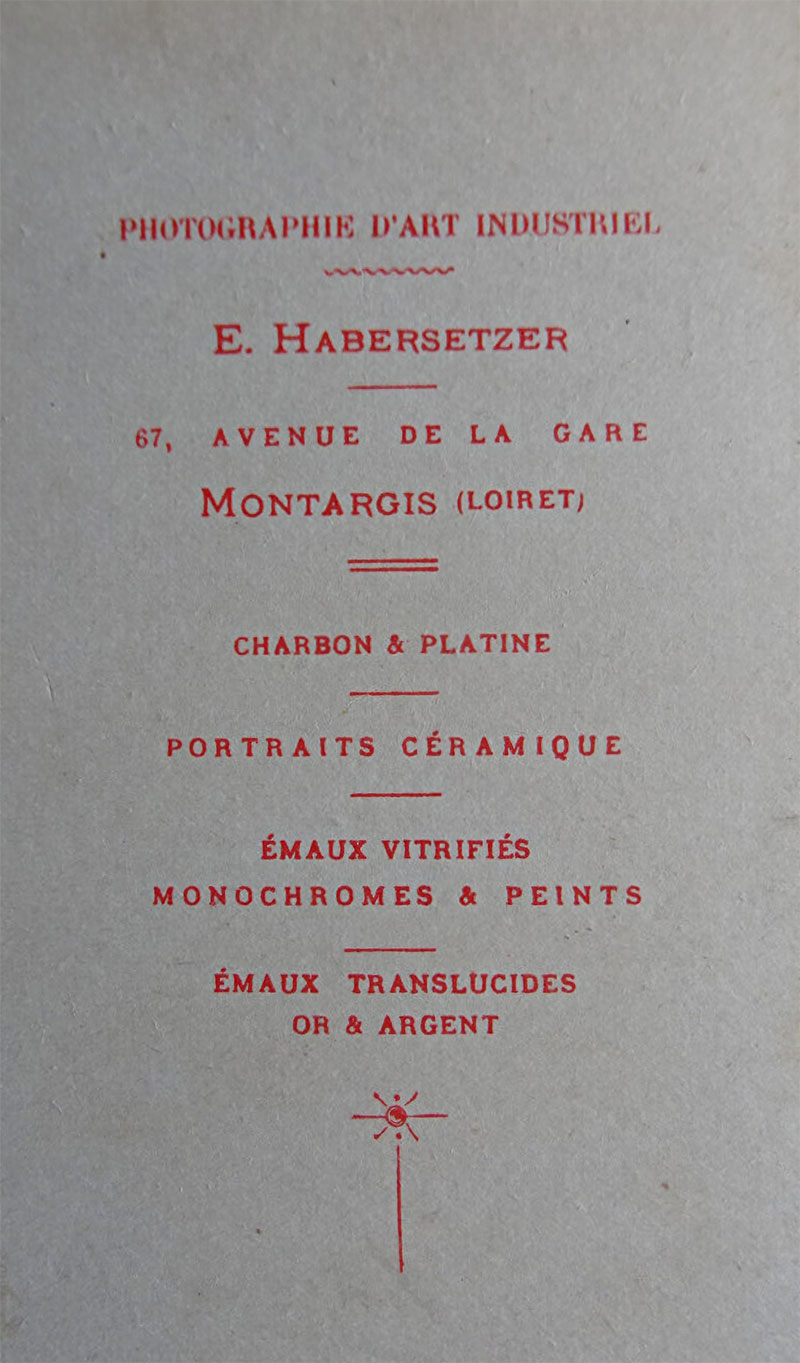 PHOTOGRAPHIE D'ART INDUSTRIEL

E. HABERSETZER

67, AVENUE DE LA GARE

MONTARGIS (LOIRET)

CHARBON & PLATINE

PORTRAITS CÉRAMIQUE

ÉMAUX VITRIFIÉS
MONOCHROMES & PEINTS

ÉMAUX TRANSLUCIDES
OR & ARGENT